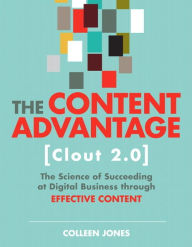 THE CONTENT ADVANTAGE

[Clout 2.0]

The Science of Succeeding at Digital Business through EFFECTIVE CONTENT

COLLEEN JONES